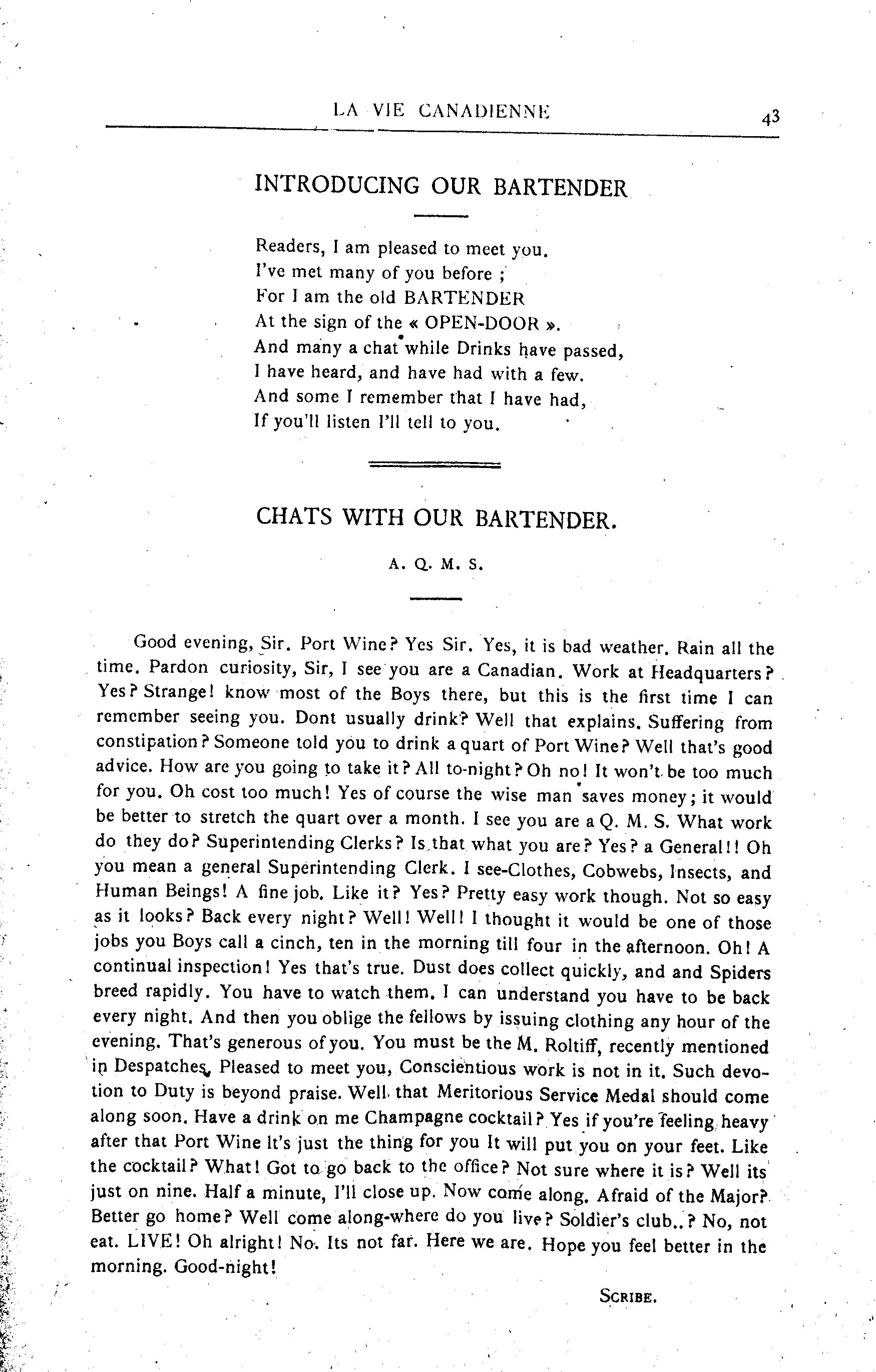 LA VIE CANADIENNE 43

INTRODUCING OUR BARTENDER

Readers, I am pleased to meet you.
I've met many of you before ;
For I am the old BARTENDER
At the sign of the « OPEN-DOOR ».
And many a chat while Drinks have passed,
I have heard, and have had with a few.
And some I remember that I have had,
If you'll listen I'll tell to you.

CHATS WITH OUR BARTENDER.

A. Q. M. S.

Good evening, Sir. Port Wine? Yes Sir. Yes, it is bad weather. Rain all the time. Pardon curiosity, Sir, I see you are a Canadian. Work at Headquarters? Yes? Strange! know most of the Boys there, but this is the first time I can remember seeing you. Dont usually drink? Well that explains. Suffering from constipation? Someone told you to drink a quart of Port Wine? Well that's good advice. How are you going to take it? All to-night? Oh no! It won't be too much for you. Oh cost too much! Yes of course the wise man saves money; it would be better to stretch the quart over a month. I see you are a Q. M. S. What work do they do? Superintending Clerks? Is that what you are? Yes? a General!! Oh you mean a general Superintending Clerk. I see-Clothes, Cobwebs, Insects, and Human Beings! A fine job. Like it? Yes? Pretty easy work though. Not so easy as it looks? Back every night? Well! Well! I thought it would be one of those jobs you Boys call a cinch, ten in the morning till four in the afternoon. Oh! A continual inspection! Yes that's true. Dust does collect quickly, and and Spiders breed rapidly. You have to watch them. I can understand you have to be back every night. And then you oblige the fellows by issuing clothing any hour of the evening. That's generous of you. You must be the M. Roltiff, recently mentioned in Despatches, Pleased to meet you, Conscientious work is not in it. Such devotion to Duty is beyond praise. Well that Meritorious Service Medal should come along soon. Have a drink on me Champagne cocktail? Yes if you're feeling heavy after that Port Wine It's just the thing for you It will put you on your feet. Like the cocktail? What! Got to go back to the office? Not sure where it is? Well its just on nine. Half a minute, I'll close up. Now come along. Afraid of the Major? Better go home? Well come along-where do you live? Soldier's club..? No, not eat. LIVE! Oh alright! No. Its not far. Here we are. Hope you feel better in the morning. Good-night!

SCRIBE.